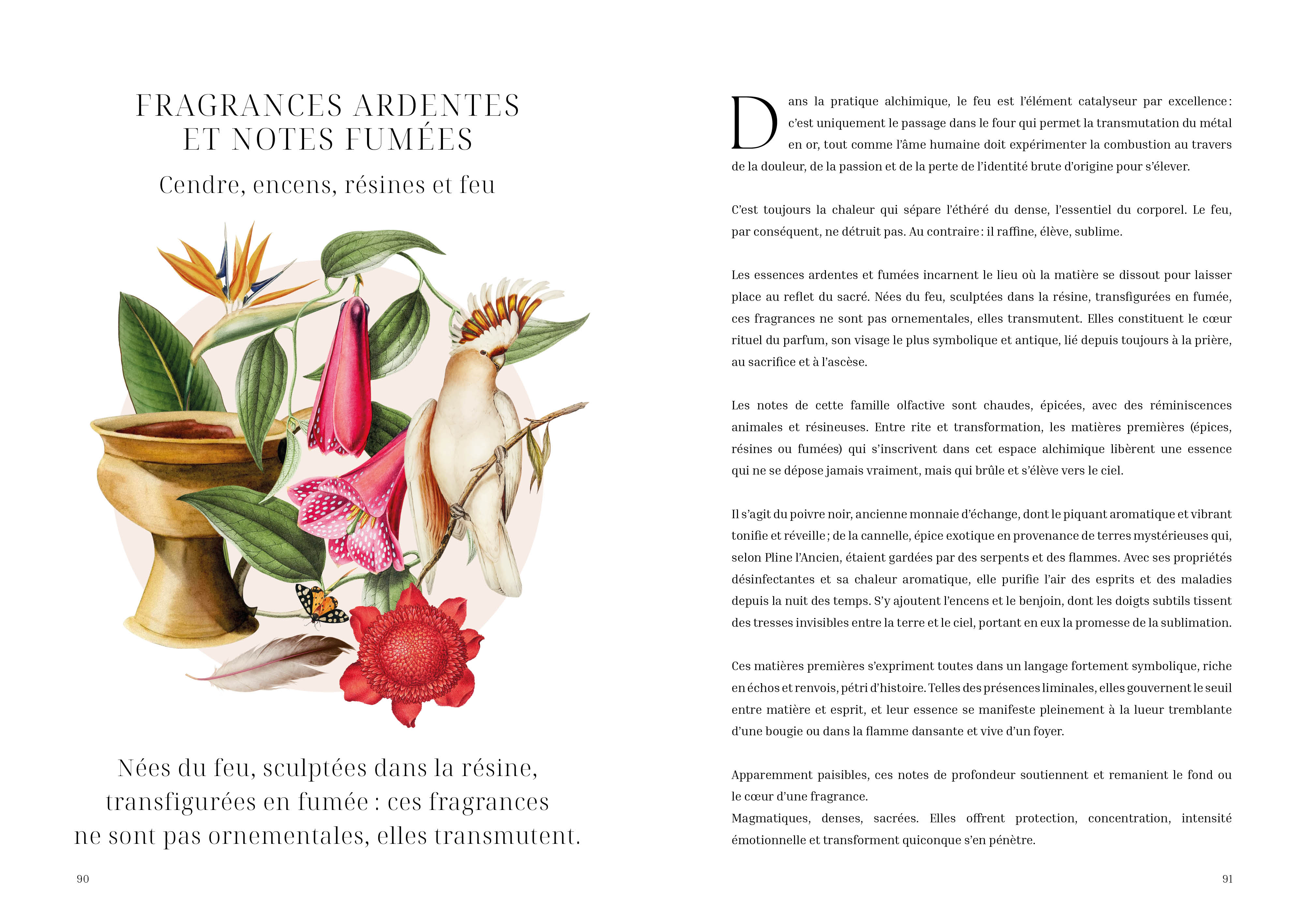 FRAGRANCES ARDENTES ET NOTES FUMÉES

Cendre, encens, résines et feu

Nées du feu, sculptées dans la résine, transfigurées en fumée : ces fragrances ne sont pas ornementales, elles transmutent.

90

Dans la pratique alchimique, le feu est l'élément catalyseur par excellence : c'est uniquement le passage dans le four qui permet la transmutation du métal en or, tout comme l'âme humaine doit expérimenter la combustion au travers de la douleur, de la passion et de la perte de l'identité brute d'origine pour s'élever.

C'est toujours la chaleur qui sépare l'éthéré du dense, l'essentiel du corporel. Le feu, par conséquent, ne détruit pas. Au contraire : il raffine, élève, sublime.

Les essences ardentes et fumées incarnent le lieu où la matière se dissout pour laisser place au reflet du sacré. Nées du feu, sculptées dans la résine, transfigurées en fumée, ces fragrances ne sont pas ornementales, elles transmutent. Elles constituent le cœur rituel du parfum, son visage le plus symbolique et antique, lié depuis toujours à la prière, au sacrifice et à l'ascèse.

Les notes de cette famille olfactive sont chaudes, épicées, avec des réminiscences animales et résineuses. Entre rite et transformation, les matières premières (épices, résines ou fumées) qui s'inscrivent dans cet espace alchimique libèrent une essence qui ne se dépose jamais vraiment, mais qui brûle et s'élève vers le ciel.

Il s'agit du poivre noir, ancienne monnaie d'échange, dont le piquant aromatique et vibrant tonifie et réveille ; de la cannelle, épice exotique en provenance de terres mystérieuses qui, selon Pline l'Ancien, étaient gardées par des serpents et des flammes. Avec ses propriétés désinfectantes et sa chaleur aromatique, elle purifie l'air des esprits et des maladies depuis la nuit des temps. S'y ajoutent l'encens et le benjoin, dont les doigts subtils tissent des tresses invisibles entre la terre et le ciel, portant en eux la promesse de la sublimation.

Ces matières premières s'expriment toutes dans un langage fortement symbolique, riche en échos et renvois, pétri d'histoire. Telles des présences liminales, elles gouvernent le seuil entre matière et esprit, et leur essence se manifeste pleinement à la lueur tremblante d'une bougie ou dans la flamme dansante et vive d'un foyer.

Apparemment paisibles, ces notes de profondeur soutiennent et remanient le fond ou le cœur d'une fragrance.
Magmatiques, denses, sacrées. Elles offrent protection, concentration, intensité émotionnelle et transforment quiconque s'en pénètre.

91